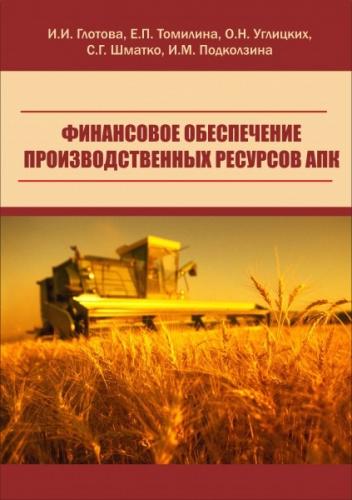 И.И. Глотова, Е.П. Томилина, О.Н. Углицких, С.Г. Шматко, И.М. Подколзина

ФИНАНСОВОЕ ОБЕСПЕЧЕНИЕ ПРОИЗВОДСТВЕННЫХ РЕСУРСОВ АПК